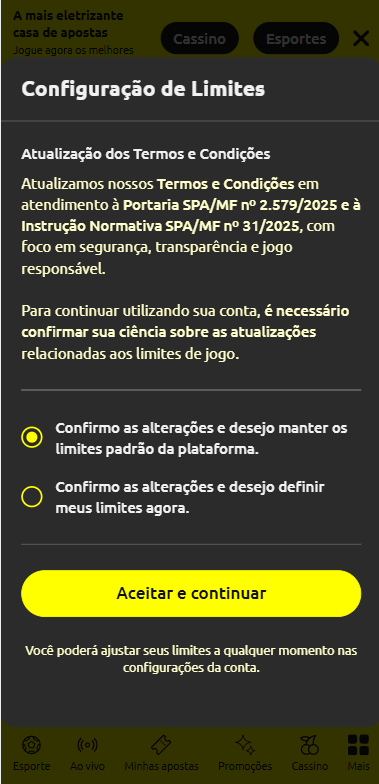 A mais eletrizante casa de apostas
Jogue agora os melhores

Cassino

Esportes

Configuração de Limites

Atualização dos Termos e Condições

Atualizamos nossos Termos e Condições em atendimento à Portaria SPA/MF nº 2.579/2025 e à Instrução Normativa SPA/MF nº 31/2025, com foco em segurança, transparência e jogo responsável.

Para continuar utilizando sua conta, é necessário confirmar sua ciência sobre as atualizações relacionadas aos limites de jogo.

Confirmo as alterações e desejo manter os limites padrão da plataforma.

Confirmo as alterações e desejo definir meus limites agora.

Aceitar e continuar

Você poderá ajustar seus limites a qualquer momento nas configurações da conta.

Esporte Ao vivo Minhas apostas Promoções Cassino Mais